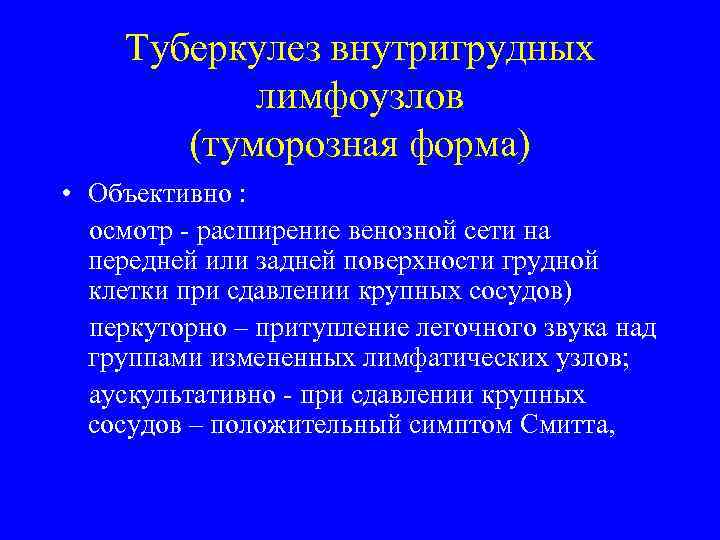 Туберкулез внутригрудных лимфоузлов
(туморозная форма)

• Объективно :

осмотр - расширение венозной сети на передней или задней поверхности грудной клетки при сдавлении крупных сосудов)

перкуторно – притупление легочного звука над группами измененных лимфатических узлов;

аускультативно - при сдавлении крупных сосудов – положительный симптом Смитта,